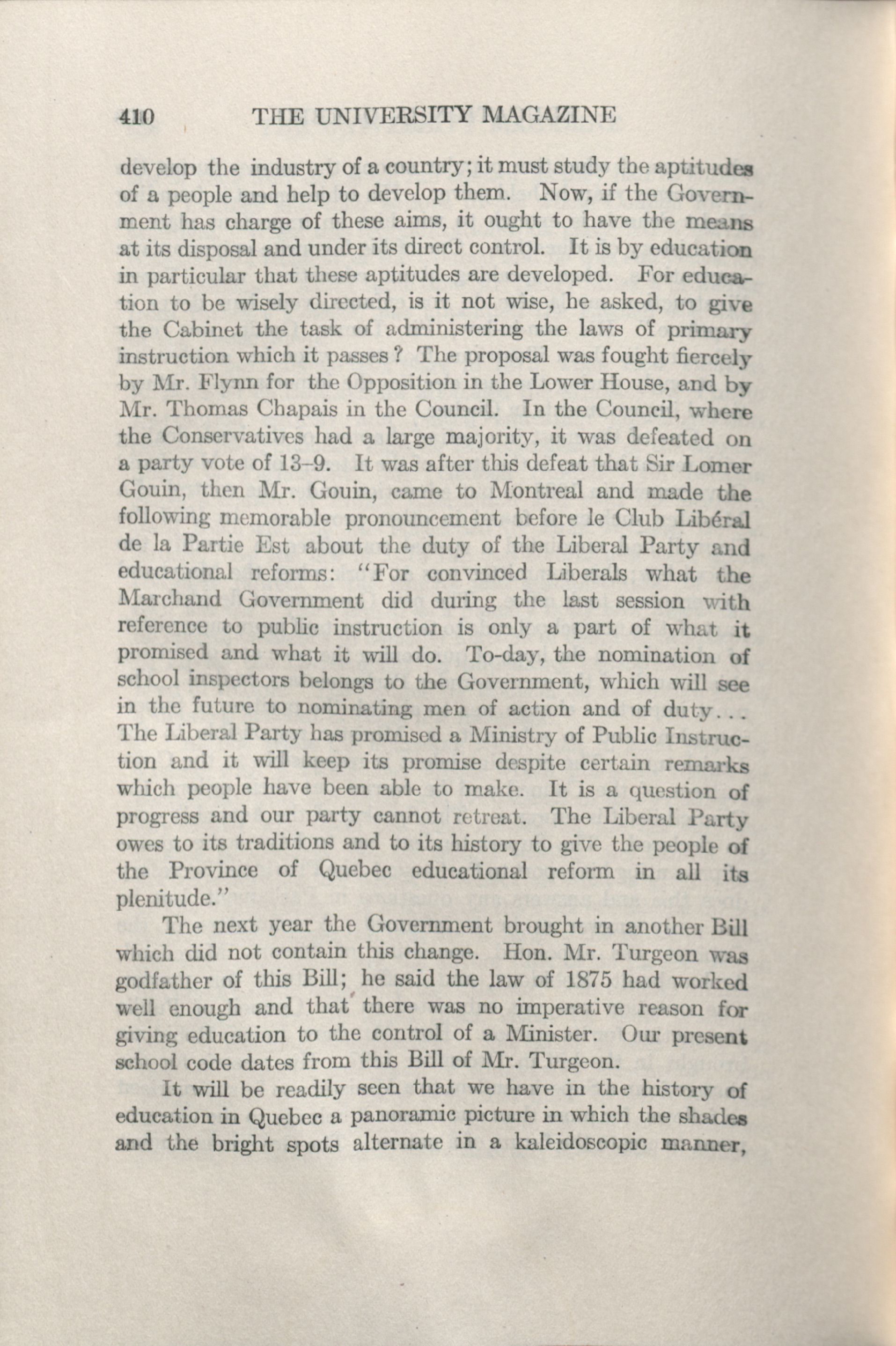 410 THE UNIVERSITY MAGAZINE

develop the industry of a country; it must study the aptitudes of a people and help to develop them. Now, if the Government has charge of these aims, it ought to have the means at its disposal and under its direct control. It is by education in particular that these aptitudes are developed. For education to be wisely directed, is it not wise, he asked, to give the Cabinet the task of administering the laws of primary instruction which it passes? The proposal was fought fiercely by Mr. Flynn for the Opposition in the Lower House, and by Mr. Thomas Chapais in the Council. In the Council, where the Conservatives had a large majority, it was defeated on a party vote of 13–9. It was after this defeat that Sir Lomer Gouin, then Mr. Gouin, came to Montreal and made the following memorable pronouncement before le Club Libéral de la Partie Est about the duty of the Liberal Party and educational reforms: "For convinced Liberals what the Marchand Government did during the last session with reference to public instruction is only a part of what it promised and what it will do. To-day, the nomination of school inspectors belongs to the Government, which will see in the future to nominating men of action and of duty... The Liberal Party has promised a Ministry of Public Instruction and it will keep its promise despite certain remarks which people have been able to make. It is a question of progress and our party cannot retreat. The Liberal Party owes to its traditions and to its history to give the people of the Province of Quebec educational reform in all its plenitude."

The next year the Government brought in another Bill which did not contain this change. Hon. Mr. Turgeon was godfather of this Bill; he said the law of 1875 had worked well enough and that there was no imperative reason for giving education to the control of a Minister. Our present school code dates from this Bill of Mr. Turgeon.

It will be readily seen that we have in the history of education in Quebec a panoramic picture in which the shades and the bright spots alternate in a kaleidoscopic manner,